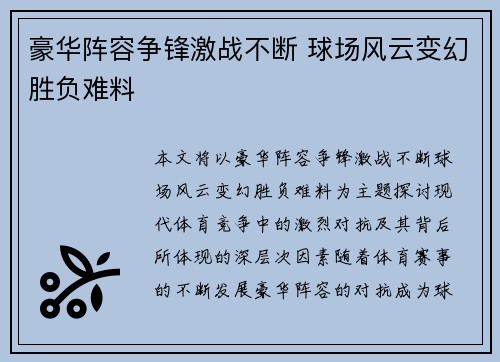 豪华阵容争锋激战不断 球场风云变幻胜负难料

本文将以豪华阵容争锋激战不断球场风云变幻胜负难料为主题探讨现代体育竞争中的激烈对抗及其背后所体现的深层次因素随着体育赛事的不断发展豪华阵容的对抗成为球